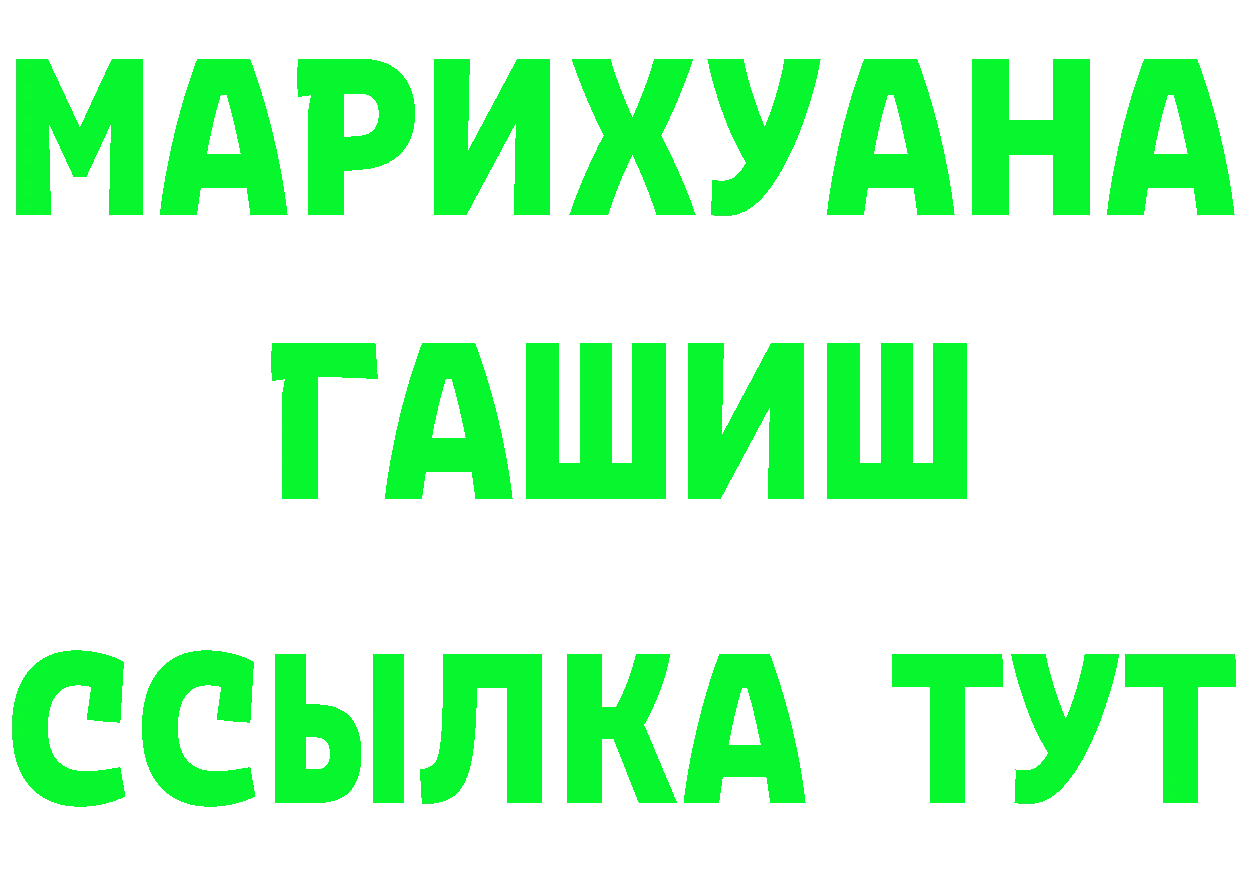 МАРИХУАНА
ГАШИШ
ССЫЛКА ТУТ